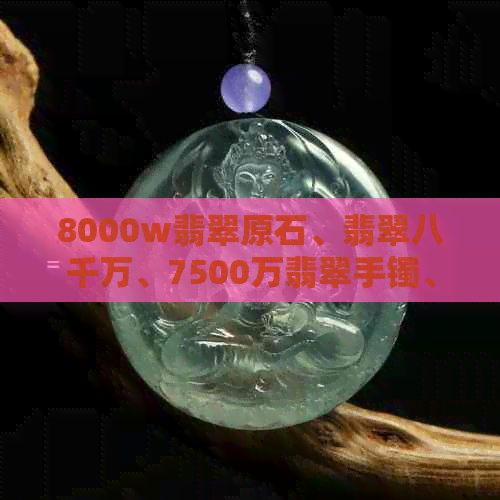 8000w翡翠原石、翡翠八千万、7500万翡翠手镯、